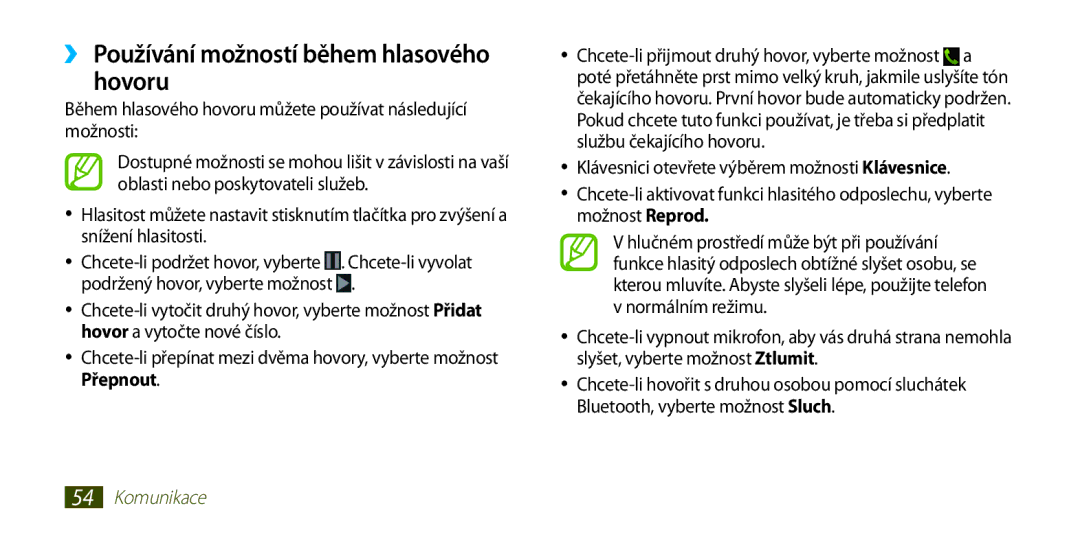 ›› Používání možností během hlasového hovoru

Během hlasového hovoru můžete používat následující možnosti:

Dostupné možnosti se mohou lišit v závislosti na vaší oblasti nebo poskytovateli služeb.

• Hlasitost můžete nastavit stisknutím tlačítka pro zvýšení a snížení hlasitosti.

• Chcete-li podržet hovor, vyberte . Chcete-li vyvolat podržený hovor, vyberte možnost .

• Chcete-li vytočit druhý hovor, vyberte možnost Přidat hovor a vytočte nové číslo.

• Chcete-li přepínat mezi dvěma hovory, vyberte možnost Přepnout.

• Chcete-li přijmout druhý hovor, vyberte možnost a poté přetáhněte prst mimo velký kruh, jakmile uslyšíte tón čekajícího hovoru. První hovor bude automaticky podržen. Pokud chcete tuto funkci používat, je třeba si předplatit službu čekajícího hovoru.

• Klávesnici otevřete výběrem možnosti Klávesnice.

• Chcete-li aktivovat funkci hlasitého odposlechu, vyberte možnost Reprod.

V hlučném prostředí může být při používání funkce hlasitý odposlech obtížné slyšet osobu, se kterou mluvíte. Abyste slyšeli lépe, použijte telefon v normálním režimu.

• Chcete-li vypnout mikrofon, aby vás druhá strana nemohla slyšet, vyberte možnost Ztlumit.

• Chcete-li hovořit s druhou osobou pomocí sluchátek Bluetooth, vyberte možnost Sluch.

54 Komunikace